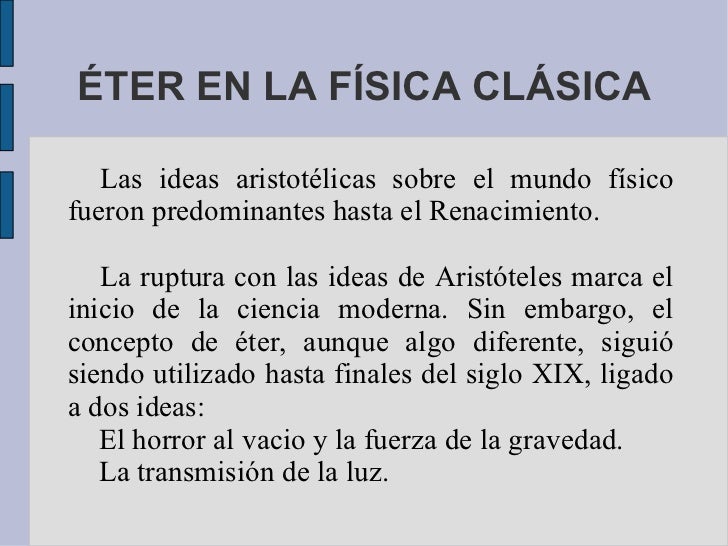 ÉTER EN LA FÍSICA CLÁSICA

Las ideas aristotélicas sobre el mundo físico fueron predominantes hasta el Renacimiento.

La ruptura con las ideas de Aristóteles marca el inicio de la ciencia moderna. Sin embargo, el concepto de éter, aunque algo diferente, siguió siendo utilizado hasta finales del siglo XIX, ligado a dos ideas:
El horror al vacio y la fuerza de la gravedad.
La transmisión de la luz.